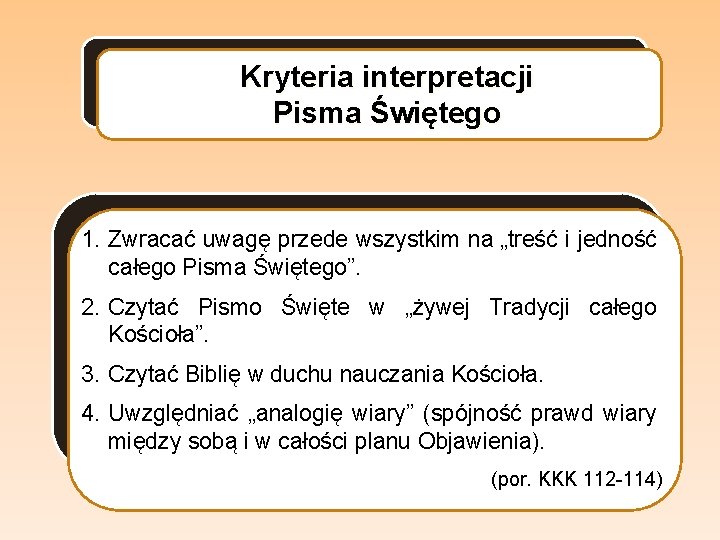 Kryteria interpretacji
Pisma Świętego

1. Zwracać uwagę przede wszystkim na „treść i jedność całego Pisma Świętego”.
2. Czytać Pismo Święte w „żywej Tradycji całego Kościoła”.
3. Czytać Biblię w duchu nauczania Kościoła.
4. Uwzględniać „analogię wiary” (spójność prawd wiary między sobą i w całości planu Objawienia).

(por. KKK 112-114)